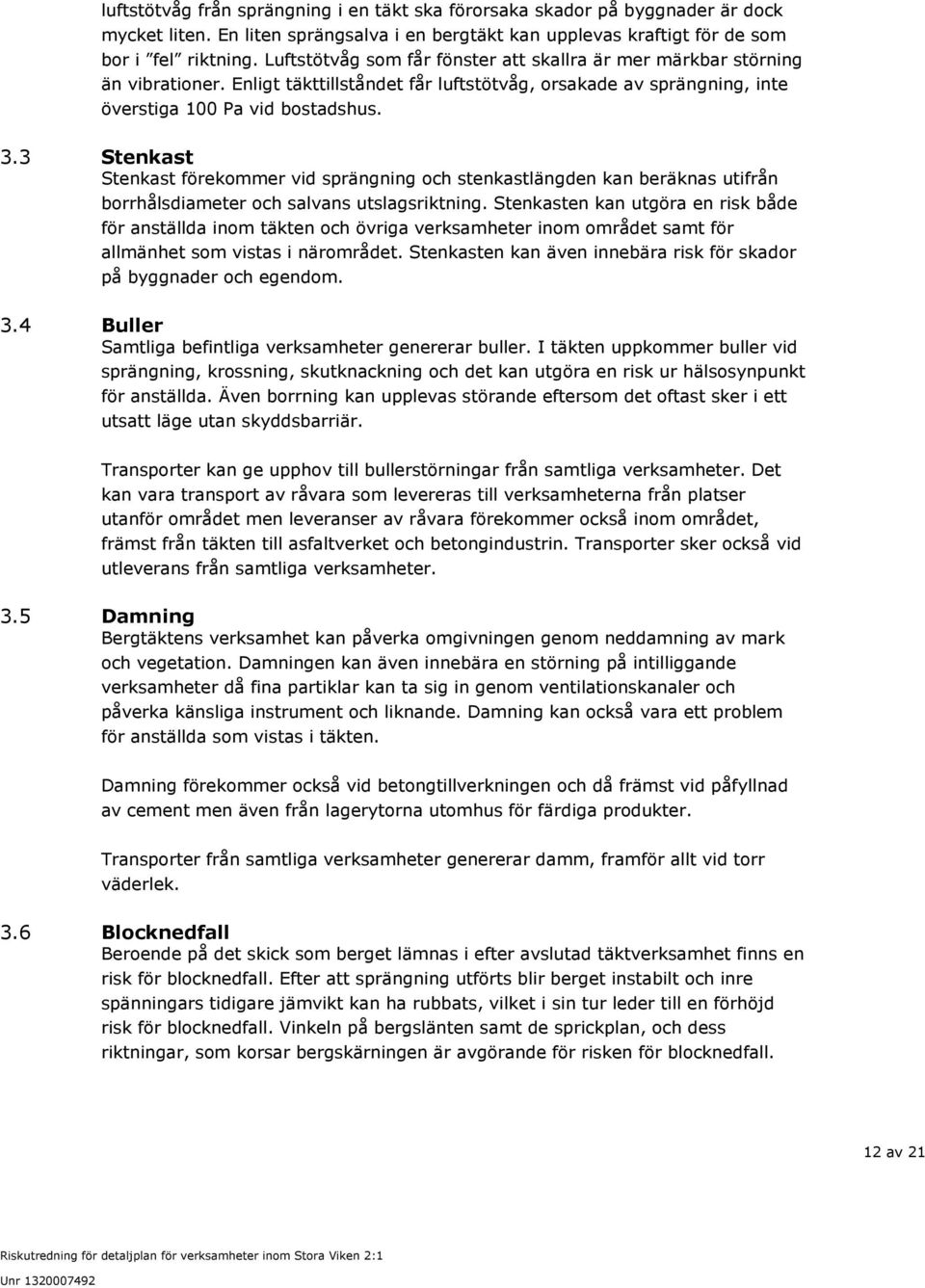 luftstötvåg från sprängning i en täkt ska förorsaka skador på byggnader är dock mycket liten. En liten sprängsalva i en bergtäkt kan upplevas kraftigt för de som bor i "fel" riktning. Luftstötvåg som får fönster att skallra är mer märkbar störning än vibrationer. Enligt täkttillståndet får luftstötvåg, orsakade av sprängning, inte överstiga 100 Pa vid bostadshus.

3.3 Stenkast
Stenkast förekommer vid sprängning och stenkastlängden kan beräknas utifrån borrhålsdiameter och salvans utslagsriktning. Stenkasten kan utgöra en risk både för anställda inom täkten och övriga verksamheter inom området samt för allmänhet som vistas i närområdet. Stenkasten kan även innebära risk för skador på byggnader och egendom.

3.4 Buller
Samtliga befintliga verksamheter genererar buller. I täkten uppkommer buller vid sprängning, krossning, skutknackning och det kan utgöra en risk ur hälsosynpunkt för anställda. Även borrning kan upplevas störande eftersom det oftast sker i ett utsatt läge utan skyddsbarriär.

Transporter kan ge upphov till bullerstörningar från samtliga verksamheter. Det kan vara transport av råvara som levereras till verksamheterna från platser utanför området men leveranser av råvara förekommer också inom området, främst från täkten till asfaltverket och betongindustrin. Transporter sker också vid utleverans från samtliga verksamheter.

3.5 Damning
Bergtäktens verksamhet kan påverka omgivningen genom neddamning av mark och vegetation. Damningen kan även innebära en störning på intilliggande verksamheter då fina partiklar kan ta sig in genom ventilationskanaler och påverka känsliga instrument och liknande. Damning kan också vara ett problem för anställda som vistas i täkten.

Damning förekommer också vid betongtillverkningen och då främst vid påfyllnad av cement men även från lagerytorna utomhus för färdiga produkter.

Transporter från samtliga verksamheter genererar damm, framför allt vid torr väderlek.

3.6 Blocknedfall
Beroende på det skick som berget lämnas i efter avslutad täktverksamhet finns en risk för blocknedfall. Efter att sprängning utförts blir berget instabilt och inre spänningars tidigare jämvikt kan ha rubbats, vilket i sin tur leder till en förhöjd risk för blocknedfall. Vinkeln på bergslänten samt de sprickplan, och dess riktningar, som korsar bergskärningen är avgörande för risken för blocknedfall.

12 av 21

Riskutredning för detaljplan för verksamheter inom Stora Viken 2:1
Unr 1320007492